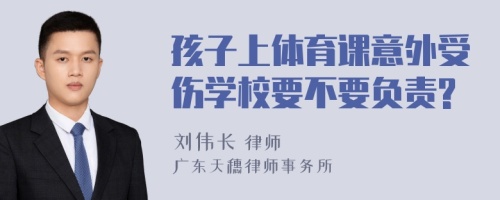 孩子上体育课意外受伤学校要不要负责?

刘伟长 律师
广东天穗律师事务所